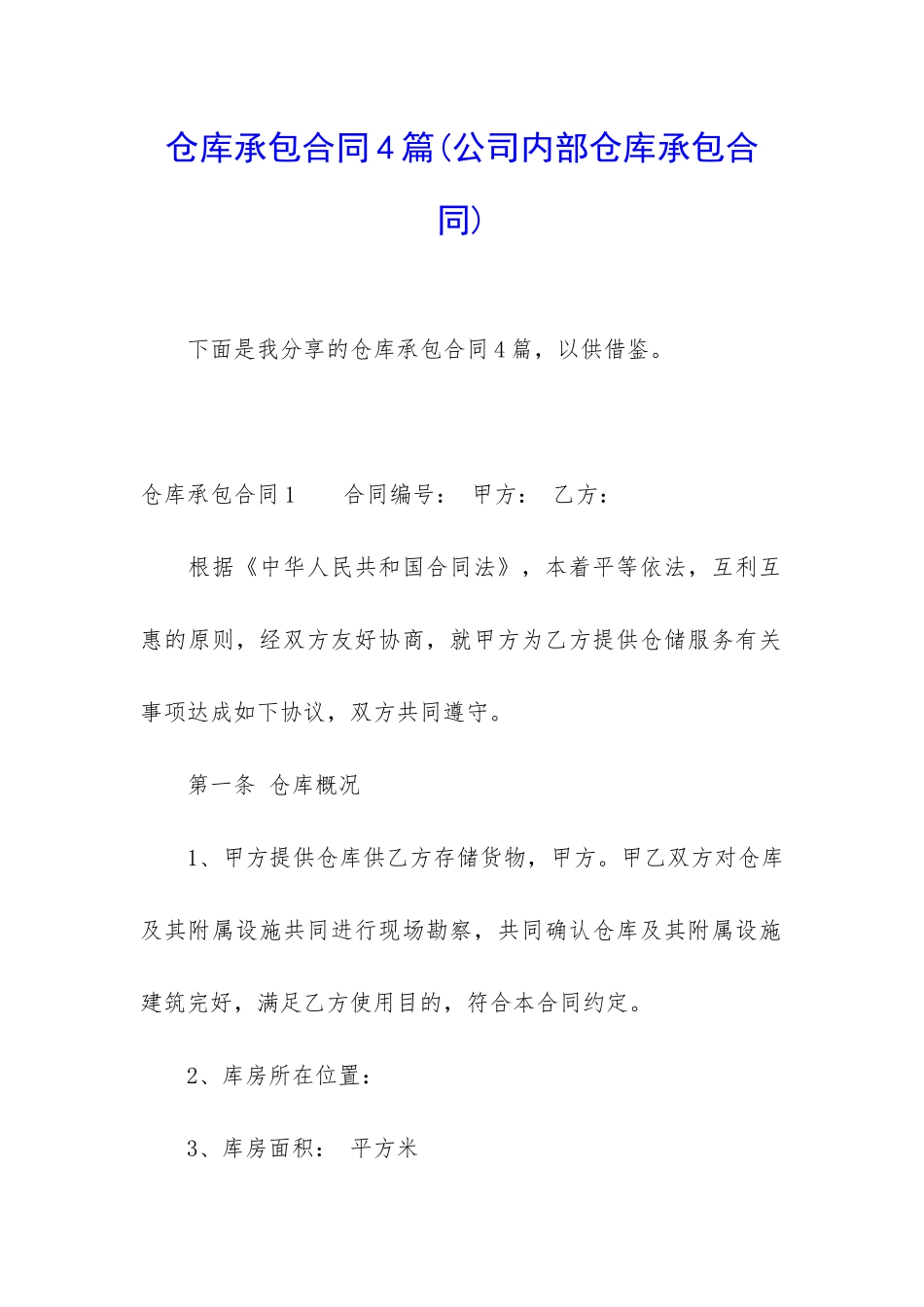 仓库承包合同4篇(公司内部仓库承包合同)

下面是我分享的仓库承包合同4篇，以供借鉴。

仓库承包合同1　　合同编号：　甲方：　乙方：

根据《中华人民共和国合同法》，本着平等依法，互利互惠的原则，经双方友好协商，就甲方为乙方提供仓储服务有关事项达成如下协议，双方共同遵守。

第一条　仓库概况

1、甲方提供仓库供乙方存储货物，甲方。甲乙双方对仓库及其附属设施共同进行现场勘察，共同确认仓库及其附属设施建筑完好，满足乙方使用目的，符合本合同约定。

2、库房所在位置：

3、库房面积：　平方米